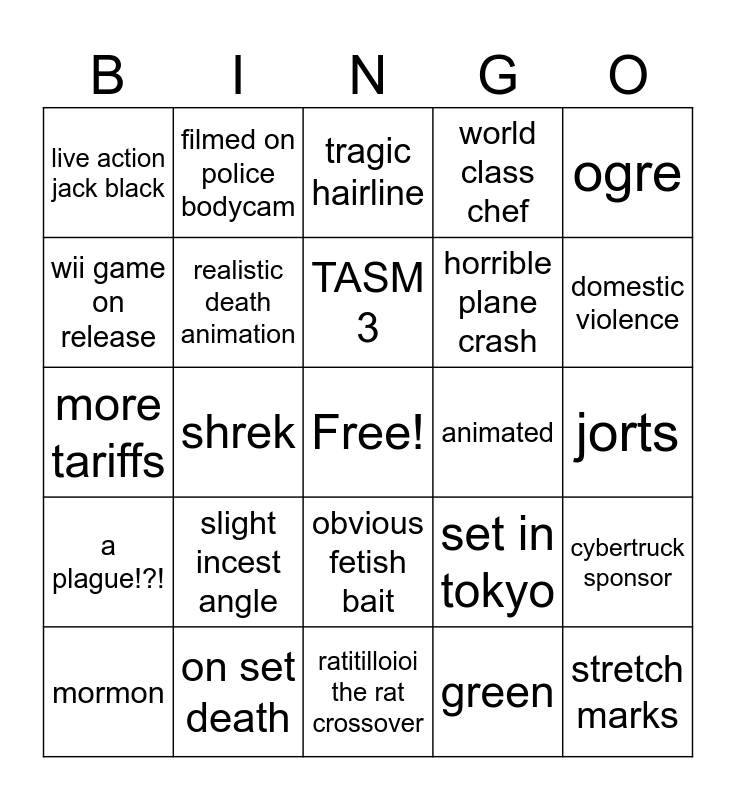 | B | I | N | G | O |
|---|---|---|---|---|
| live action jack black | filmed on police bodycam | tragic hairline | world class chef | ogre |
| wii game on release | realistic death animation | TASM 3 | horrible plane crash | domestic violence |
| more tariffs | shrek | Free! | animated | jorts |
| a plague!?! | slight incest angle | obvious fetish bait | set in tokyo | cybertruck sponsor |
| mormon | on set death | ratitilloioi the rat crossover | green | stretch marks |